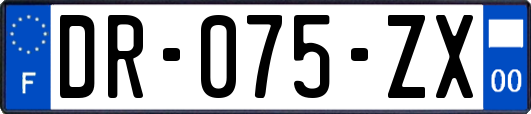 F

DR-075-ZX

00